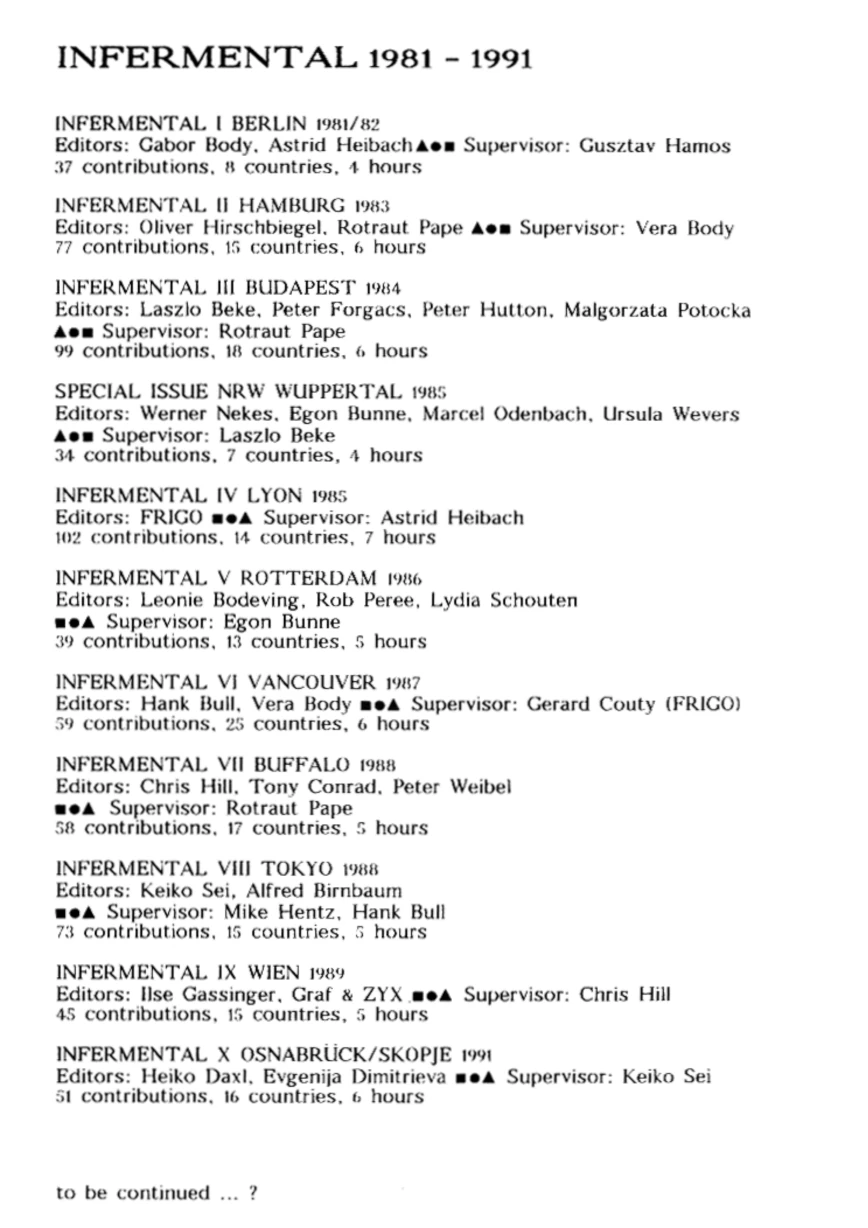 INFERMENTAL 1981 - 1991

INFERMENTAL I BERLIN 1981/82
Editors: Gabor Body, Astrid Heibach ▲●■ Supervisor: Gusztav Hamos
37 contributions, 8 countries, 4 hours

INFERMENTAL II HAMBURG 1983
Editors: Oliver Hirschbiegel, Rotraut Pape ▲●■ Supervisor: Vera Body
77 contributions, 15 countries, 6 hours

INFERMENTAL III BUDAPEST 1984
Editors: Laszlo Beke, Peter Forgacs, Peter Hutton, Malgorzata Potocka ▲●■ Supervisor: Rotraut Pape
99 contributions, 18 countries, 6 hours

SPECIAL ISSUE NRW WUPPERTAL 1985
Editors: Werner Nekes, Egon Bunne, Marcel Odenbach, Ursula Wevers ▲●■ Supervisor: Laszlo Beke
34 contributions, 7 countries, 4 hours

INFERMENTAL IV LYON 1985
Editors: FRIGO ■●▲ Supervisor: Astrid Heibach
102 contributions, 14 countries, 7 hours

INFERMENTAL V ROTTERDAM 1986
Editors: Leonie Bodeving, Rob Peree, Lydia Schouten
■●▲ Supervisor: Egon Bunne
39 contributions, 13 countries, 5 hours

INFERMENTAL VI VANCOUVER 1987
Editors: Hank Bull, Vera Body ■●▲ Supervisor: Gerard Couty (FRIGO)
59 contributions, 25 countries, 6 hours

INFERMENTAL VII BUFFALO 1988
Editors: Chris Hill, Tony Conrad, Peter Weibel
■●▲ Supervisor: Rotraut Pape
58 contributions, 17 countries, 5 hours

INFERMENTAL VIII TOKYO 1988
Editors: Keiko Sei, Alfred Birnbaum
■●▲ Supervisor: Mike Hentz, Hank Bull
73 contributions, 15 countries, 5 hours

INFERMENTAL IX WIEN 1989
Editors: Ilse Gassinger, Graf & ZYX ■●▲ Supervisor: Chris Hill
45 contributions, 15 countries, 5 hours

INFERMENTAL X OSNABRÜCK/SKOPJE 1991
Editors: Heiko Daxl, Evgenija Dimitrieva ■●▲ Supervisor: Keiko Sei
51 contributions, 16 countries, 6 hours

to be continued ... ?